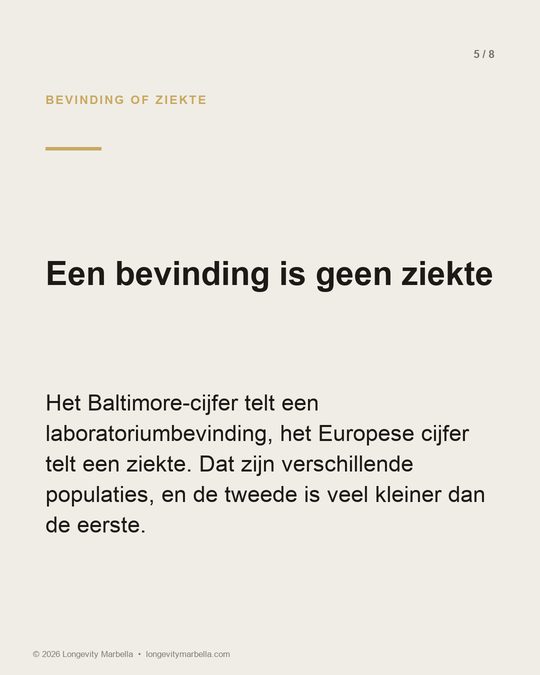 5 / 8

BEVINDING OF ZIEKTE

Een bevinding is geen ziekte

Het Baltimore-cijfer telt een laboratoriumbevinding, het Europese cijfer telt een ziekte. Dat zijn verschillende populaties, en de tweede is veel kleiner dan de eerste.

© 2026 Longevity Marbella • longevitymarbella.com